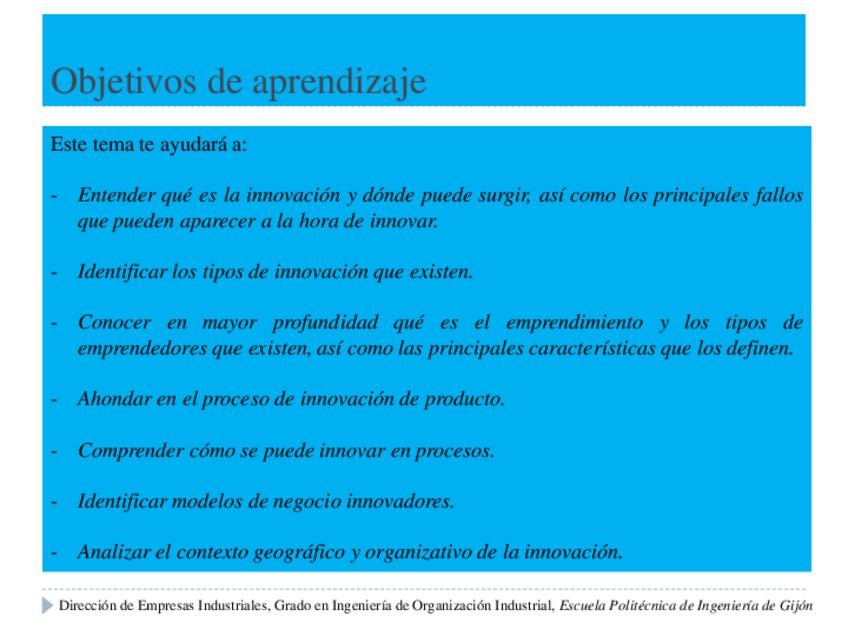 Objetivos de aprendizaje

Este tema te ayudará a:

- Entender qué es la innovación y dónde puede surgir, así como los principales fallos que pueden aparecer a la hora de innovar.

- Identificar los tipos de innovación que existen.

- Conocer en mayor profundidad qué es el emprendimiento y los tipos de emprendedores que existen, así como las principales características que los definen.

- Ahondar en el proceso de innovación de producto.

- Comprender cómo se puede innovar en procesos.

- Identificar modelos de negocio innovadores.

- Analizar el contexto geográfico y organizativo de la innovación.

Dirección de Empresas Industriales, Grado en Ingeniería de Organización Industrial, Escuela Politécnica de Ingeniería de Gijón